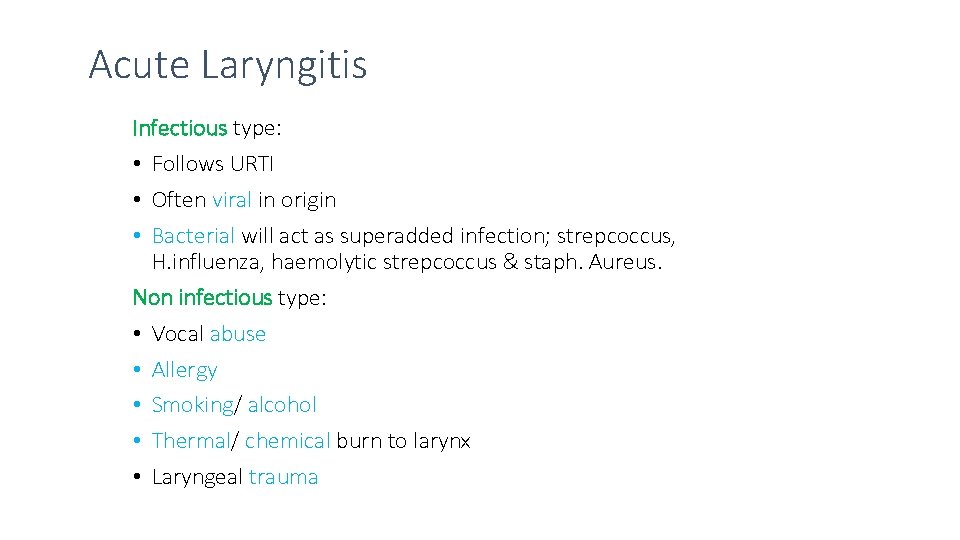 Acute Laryngitis

Infectious type:

• Follows URTI
• Often viral in origin
• Bacterial will act as superadded infection; strepcoccus, H.influenza, haemolytic strepcoccus & staph. Aureus.

Non infectious type:

• Vocal abuse
• Allergy
• Smoking/ alcohol
• Thermal/ chemical burn to larynx
• Laryngeal trauma